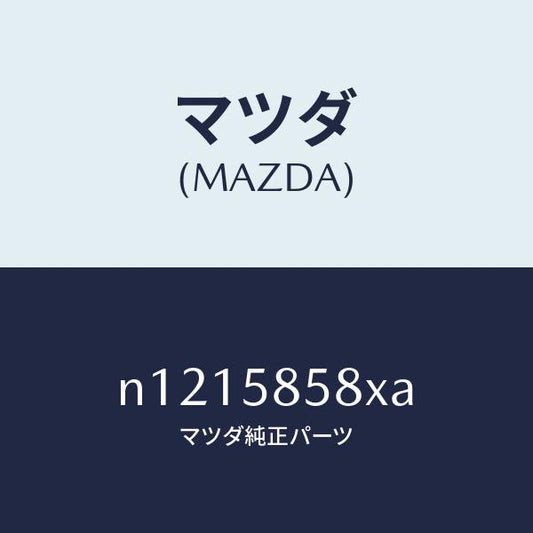 マツダ
(MAZDA)

n1215858xa
マツダ純正パーツ